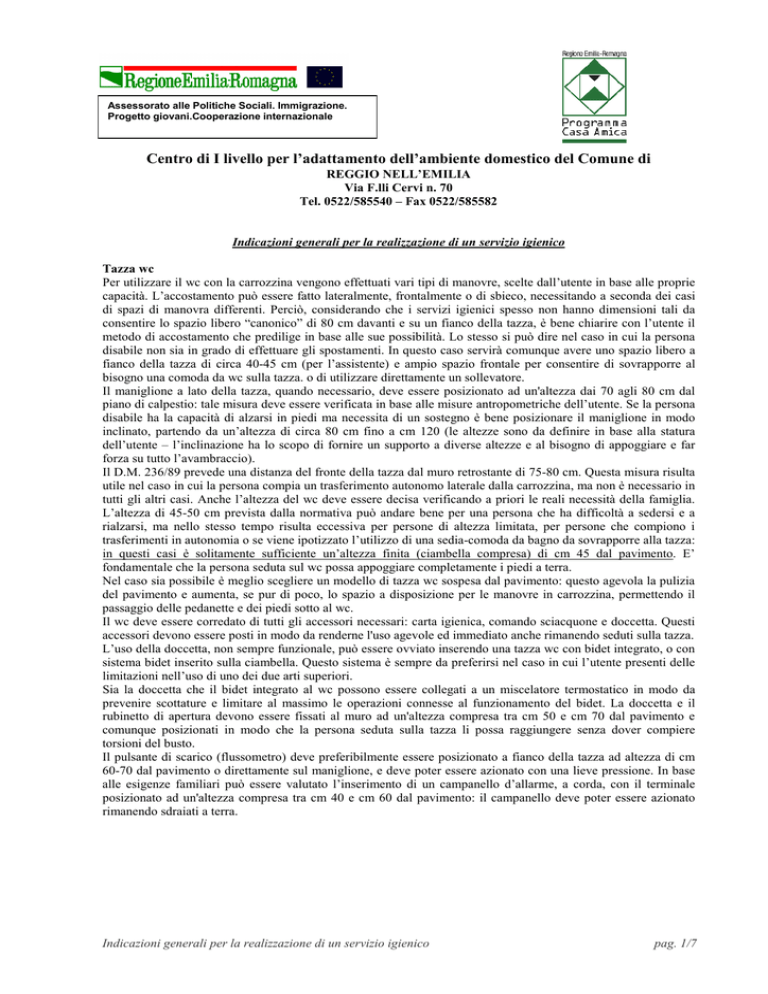 RegioneEmilia-Romagna

Assessorato alle Politiche Sociali. Immigrazione. Progetto giovani.Cooperazione internazionale

Regione Emilia-Romagna

Programma Casa Amica

Centro di I livello per l'adattamento dell'ambiente domestico del Comune di
REGGIO NELL'EMILIA
Via F.lli Cervi n. 70
Tel. 0522/585540 – Fax 0522/585582

Indicazioni generali per la realizzazione di un servizio igienico

Tazza wc
Per utilizzare il wc con la carrozzina vengono effettuati vari tipi di manovre, scelte dall'utente in base alle proprie capacità. L'accostamento può essere fatto lateralmente, frontalmente o di sbieco, necessitando a seconda dei casi di spazi di manovra differenti. Perciò, considerando che i servizi igienici spesso non hanno dimensioni tali da consentire lo spazio libero "canonico" di 80 cm davanti e su un fianco della tazza, è bene chiarire con l'utente il metodo di accostamento che predilige in base alle sue possibilità. Lo stesso si può dire nel caso in cui la persona disabile non sia in grado di effettuare gli spostamenti. In questo caso servirà comunque avere uno spazio libero a fianco della tazza di circa 40-45 cm (per l'assistente) e ampio spazio frontale per consentire di sovrapporre al bisogno una comoda da wc sulla tazza. o di utilizzare direttamente un sollevatore.
Il maniglione a lato della tazza, quando necessario, deve essere posizionato ad un'altezza dai 70 agli 80 cm dal piano di calpestio: tale misura deve essere verificata in base alle misure antropometriche dell'utente. Se la persona disabile ha la capacità di alzarsi in piedi ma necessita di un sostegno è bene posizionare il maniglione in modo inclinato, partendo da un'altezza di circa 80 cm fino a cm 120 (le altezze sono da definire in base alla statura dell'utente – l'inclinazione ha lo scopo di fornire un supporto a diverse altezze e al bisogno di appoggiare e far forza su tutto l'avambraccio).
Il D.M. 236/89 prevede una distanza del fronte della tazza dal muro retrostante di 75-80 cm. Questa misura risulta utile nel caso in cui la persona compia un trasferimento autonomo laterale dalla carrozzina, ma non è necessario in tutti gli altri casi. Anche l'altezza del wc deve essere decisa verificando a priori le reali necessità della famiglia. L'altezza di 45-50 cm prevista dalla normativa può andare bene per una persona che ha difficoltà a sedersi e a rialzarsi, ma nello stesso tempo risulta eccessiva per persone di altezza limitata, per persone che compiono i trasferimenti in autonomia o se viene ipotizzato l'utilizzo di una sedia-comoda da bagno da sovrapporre alla tazza: in questi casi è solitamente sufficiente un'altezza finita (ciambella compresa) di cm 45 dal pavimento. E' fondamentale che la persona seduta sul wc possa appoggiare completamente i piedi a terra.
Nel caso sia possibile è meglio scegliere un modello di tazza wc sospesa dal pavimento: questo agevola la pulizia del pavimento e aumenta, se pur di poco, lo spazio a disposizione per le manovre in carrozzina, permettendo il passaggio delle pedanette e dei piedi sotto al wc.
Il wc deve essere corredato di tutti gli accessori necessari: carta igienica, comando sciacquone e doccetta. Questi accessori devono essere posti in modo da renderne l'uso agevole ed immediato anche rimanendo seduti sulla tazza. L'uso della doccetta, non sempre funzionale, può essere ovviato inserendo una tazza wc con bidet integrato, o con sistema bidet inserito sulla ciambella. Questo sistema è sempre da preferirsi nel caso in cui l'utente presenti delle limitazioni nell'uso di uno dei due arti superiori.
Sia la doccetta che il bidet integrato al wc possono essere collegati a un miscelatore termostatico in modo da prevenire scottature e limitare al massimo le operazioni connesse al funzionamento del bidet. La doccetta e il rubinetto di apertura devono essere fissati al muro ad un'altezza compresa tra cm 50 e cm 70 dal pavimento e comunque posizionati in modo che la persona seduta sulla tazza li possa raggiungere senza dover compiere torsioni del busto.
Il pulsante di scarico (flussometro) deve preferibilmente essere posizionato a fianco della tazza ad altezza di cm 60-70 dal pavimento o direttamente sul maniglione, e deve poter essere azionato con una lieve pressione. In base alle esigenze familiari può essere valutato l'inserimento di un campanello d'allarme, a corda, con il terminale posizionato ad un'altezza compresa tra cm 40 e cm 60 dal pavimento: il campanello deve poter essere azionato rimanendo sdraiati a terra.

Indicazioni generali per la realizzazione di un servizio igienico

pag. 1/7